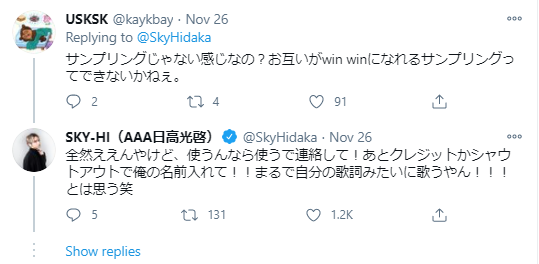 USKSK @kaykbay · Nov 26
Replying to @SkyHidaka
サンプリングじゃない感じなの？お互いがwin winになれるサンプリングってできないかねぇ。

2 4 91

SKY-HI（AAA日高光啓） @SkyHidaka · Nov 26
全然ええんやけど、使うんなら使うで連絡して！あとクレジットかシャウトアウトで俺の名前入れて！！まるで自分の歌詞みたいに歌うやん！！！とは思う笑

5 131 1.2K

Show replies